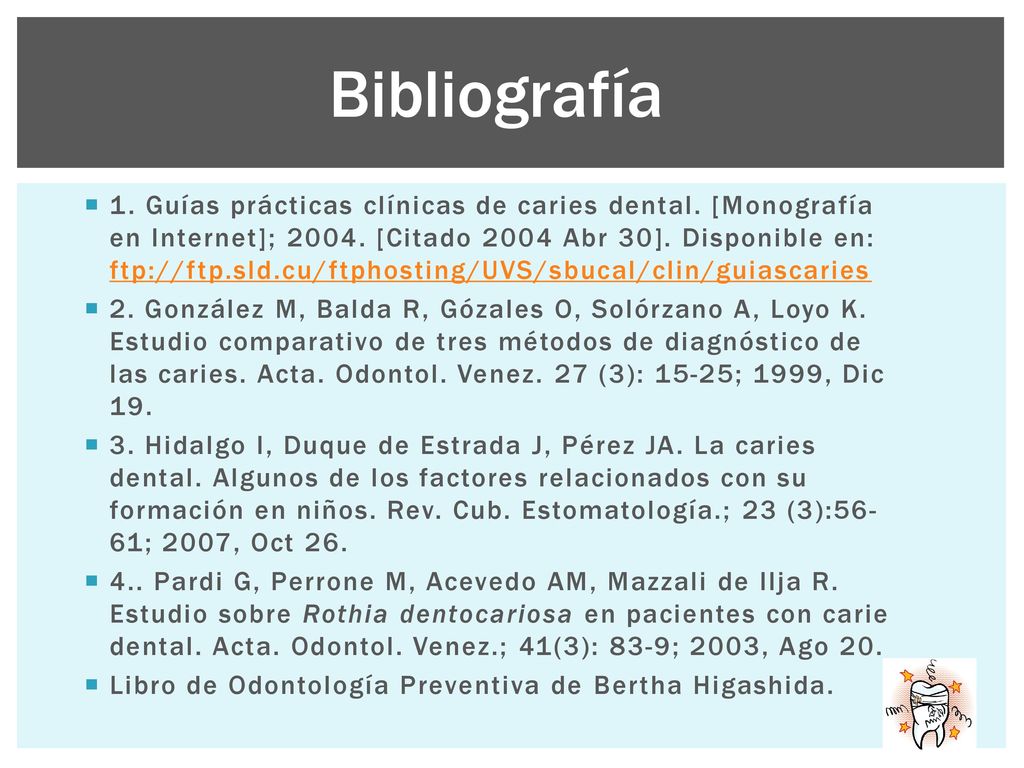 Bibliografía

1. Guías prácticas clínicas de caries dental. [Monografía en Internet]; 2004. [Citado 2004 Abr 30]. Disponible en: ftp://ftp.sld.cu/ftphosting/UVS/sbucal/clin/guiascaries

2. González M, Balda R, Gózales O, Solórzano A, Loyo K. Estudio comparativo de tres métodos de diagnóstico de las caries. Acta. Odontol. Venez. 27 (3): 15-25; 1999, Dic 19.

3. Hidalgo I, Duque de Estrada J, Pérez JA. La caries dental. Algunos de los factores relacionados con su formación en niños. Rev. Cub. Estomatología.; 23 (3):56-61; 2007, Oct 26.

4.. Pardi G, Perrone M, Acevedo AM, Mazzali de Ilja R. Estudio sobre Rothia dentocariosa en pacientes con carie dental. Acta. Odontol. Venez.; 41(3): 83-9; 2003, Ago 20.

Libro de Odontología Preventiva de Bertha Higashida.